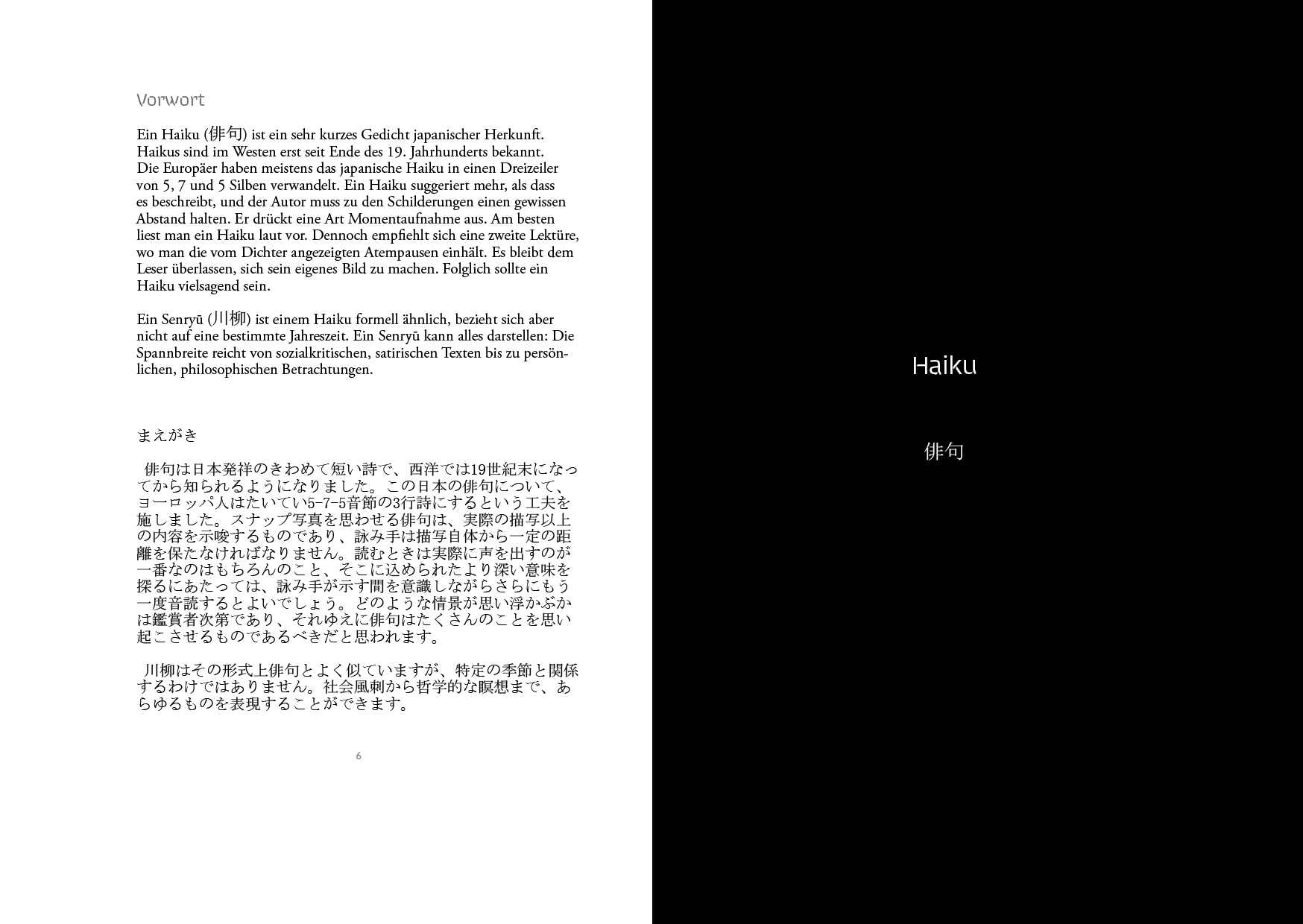 Vorwort

Ein Haiku (俳句) ist ein sehr kurzes Gedicht japanischer Herkunft. Haikus sind im Westen erst seit Ende des 19. Jahrhunderts bekannt. Die Europäer haben meistens das japanische Haiku in einen Dreizeiler von 5, 7 und 5 Silben verwandelt. Ein Haiku suggeriert mehr, als dass es beschreibt, und der Autor muss zu den Schilderungen einen gewissen Abstand halten. Er drückt eine Art Momentaufnahme aus. Am besten liest man ein Haiku laut vor. Dennoch empfiehlt sich eine zweite Lektüre, wo man die vom Dichter angezeigten Atempausen einhält. Es bleibt dem Leser überlassen, sich sein eigenes Bild zu machen. Folglich sollte ein Haiku vielsagend sein.

Ein Senryū (川柳) ist einem Haiku formell ähnlich, bezieht sich aber nicht auf eine bestimmte Jahreszeit. Ein Senryū kann alles darstellen: Die Spannbreite reicht von sozialkritischen, satirischen Texten bis zu persönlichen, philosophischen Betrachtungen.

まえがき

俳句は日本発祥のきわめて短い詩で、西洋では19世紀末になってから知られるようになりました。この日本の俳句について、ヨーロッパ人はたいてい5-7-5音節の3行詩にするという工夫を施しました。スナップ写真を思わせる俳句は、実際の描写以上の内容を示唆するものであり、詠み手は描写自体から一定の距離を保たなければなりません。読むときは実際に声を出すのが一番なのはもちろんのこと、そこに込められたより深い意味を探るにあたっては、詠み手が示す間を意識しながらさらにもう一度音読するとよいでしょう。どのような情景が思い浮かぶかは鑑賞者次第であり、それゆえに俳句はたくさんのことを思い起こさせるものであるべきだと思われます。

川柳はその形式上俳句とよく似ていますが、特定の季節と関係するわけではありません。社会風刺から哲学的な瞑想まで、あらゆるものを表現することができます。

6

Haiku

俳句